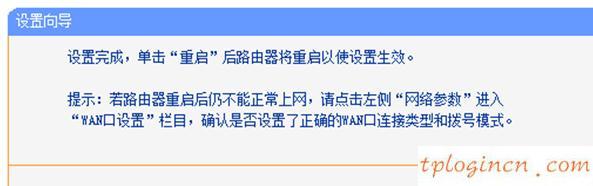 设置向导

设置完成，单击“重启”后路由器将重启以使设置生效。

提示：若路由器重启后仍不能正常上网，请点击左侧“网络参数”进入“WAN口设置”栏目，确认是否设置了正确的WAN口连接类型和拨号模式。

tplogincn.com